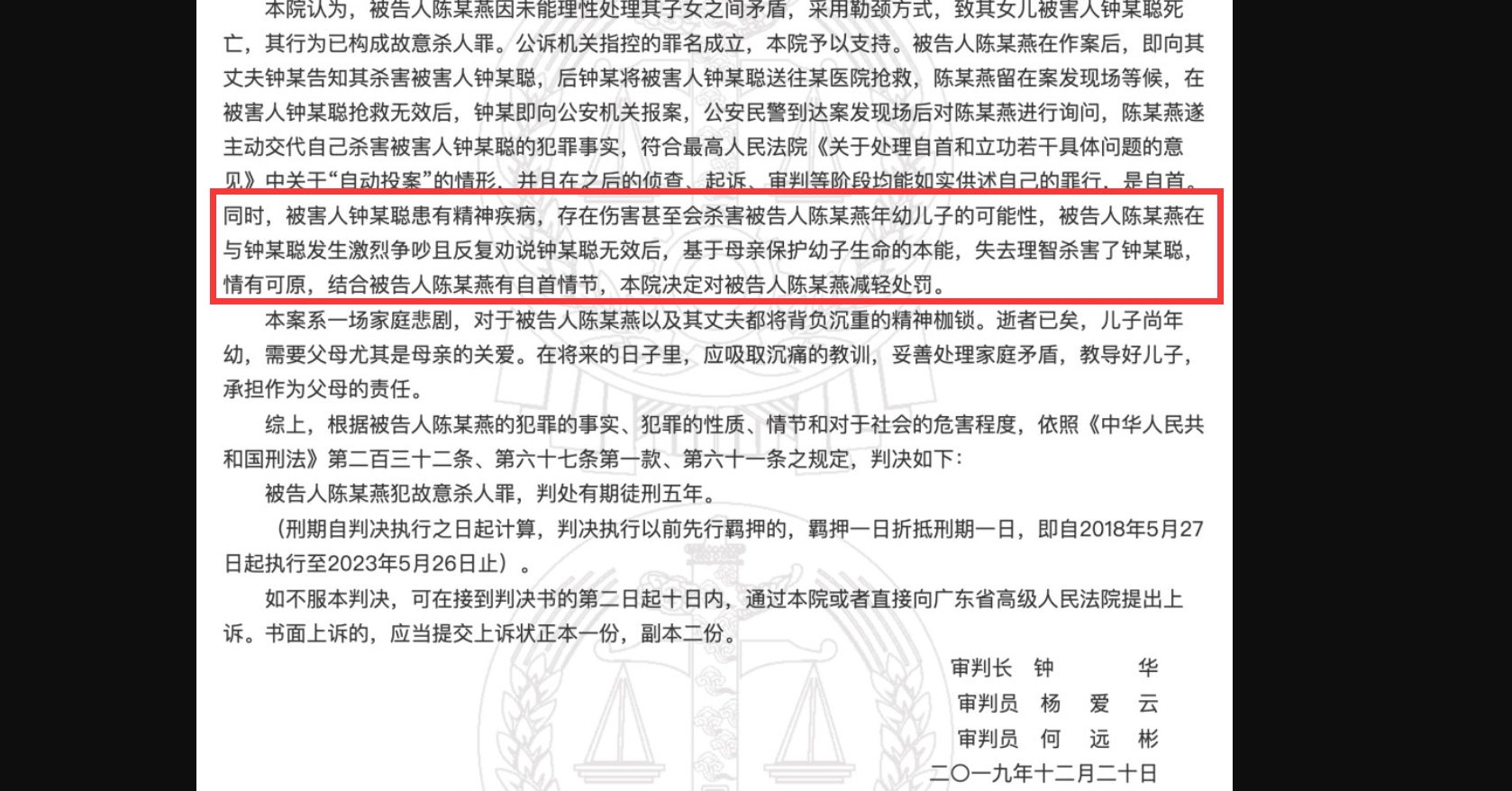 本院认为，被告人陈某燕因未能理性处理其子女之间矛盾，采用勒颈方式，致其女儿被害人钟某聪死亡，其行为已构成故意杀人罪。公诉机关指控的罪名成立，本院予以支持。被告人陈某燕在作案后，即向其丈夫钟某告知其杀害被害人钟某聪，后钟某将被害人钟某聪送往某医院抢救，陈某燕留在案发现场等候，在被害人钟某聪抢救无效后，钟某即向公安机关报案，公安民警到达案发现场后对陈某燕进行询问，陈某燕遂主动交代自己杀害被害人钟某聪的犯罪事实，符合最高人民法院《关于处理自首和立功若干具体问题的意见》中关于“自动投案”的情形，并且在之后的侦查、起诉、审判等阶段均能如实供述自己的罪行，是自首。同时，被害人钟某聪患有精神疾病，存在伤害甚至会杀害被告人陈某燕年幼儿子的可能性，被告人陈某燕在与钟某聪发生激烈争吵且反复劝说钟某聪无效后，基于母亲保护幼子生命的本能，失去理智杀害了钟某聪，情有可原，结合被告人陈某燕有自首情节，本院决定对被告人陈某燕减轻处罚。

本案系一场家庭悲剧，对于被告人陈某燕以及其丈夫都将背负沉重的精神枷锁。逝者已矣，儿子尚年幼，需要父母尤其是母亲的关爱。在将来的日子里，应吸取沉痛的教训，妥善处理家庭矛盾，教导好儿子，承担作为父母的责任。

综上，根据被告人陈某燕的犯罪的事实、犯罪的性质、情节和对于社会的危害程度，依照《中华人民共和国刑法》第二百三十二条、第六十七条第一款、第六十一条之规定，判决如下：

被告人陈某燕犯故意杀人罪，判处有期徒刑五年。

（刑期自判决执行之日起计算，判决执行以前先行羁押的，羁押一日折抵刑期一日，即自2018年5月27日起执行至2023年5月26日止）。

如不服本判决，可在接到判决书的第二日起十日内，通过本院或者直接向广东省高级人民法院提出上诉。书面上诉的，应当提交上诉状正本一份，副本二份。

审判长 钟 华
审判员 杨 爱 云
审判员 何 远 彬
二〇一九年十二月二十日